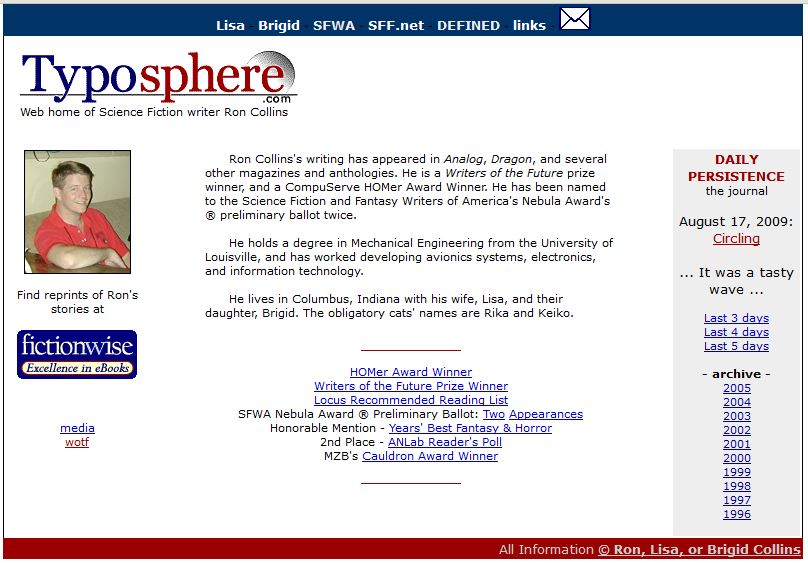 Lisa Brigid SFWA SFF.net DEFINED links

Typosphere
.com
Web home of Science Fiction writer Ron Collins

Find reprints of Ron's stories at

fictionwise
Excellence in eBooks

media
wotf

Ron Collins's writing has appeared in Analog, Dragon, and several other magazines and anthologies. He is a Writers of the Future prize winner, and a CompuServe HOMer Award Winner. He has been named to the Science Fiction and Fantasy Writers of America's Nebula Award's ® preliminary ballot twice.

He holds a degree in Mechanical Engineering from the University of Louisville, and has worked developing avionics systems, electronics, and information technology.

He lives in Columbus, Indiana with his wife, Lisa, and their daughter, Brigid. The obligatory cats' names are Rika and Keiko.

HOMer Award Winner
Writers of the Future Prize Winner
Locus Recommended Reading List
SFWA Nebula Award ® Preliminary Ballot: Two Appearances
Honorable Mention - Years' Best Fantasy & Horror
2nd Place - ANLab Reader's Poll
MZB's Cauldron Award Winner

DAILY PERSISTENCE
the journal

August 17, 2009:
Circling

... It was a tasty wave ...

Last 3 days
Last 4 days
Last 5 days

- archive -
2005
2004
2003
2002
2001
2000
1999
1998
1997
1996

All Information © Ron, Lisa, or Brigid Collins